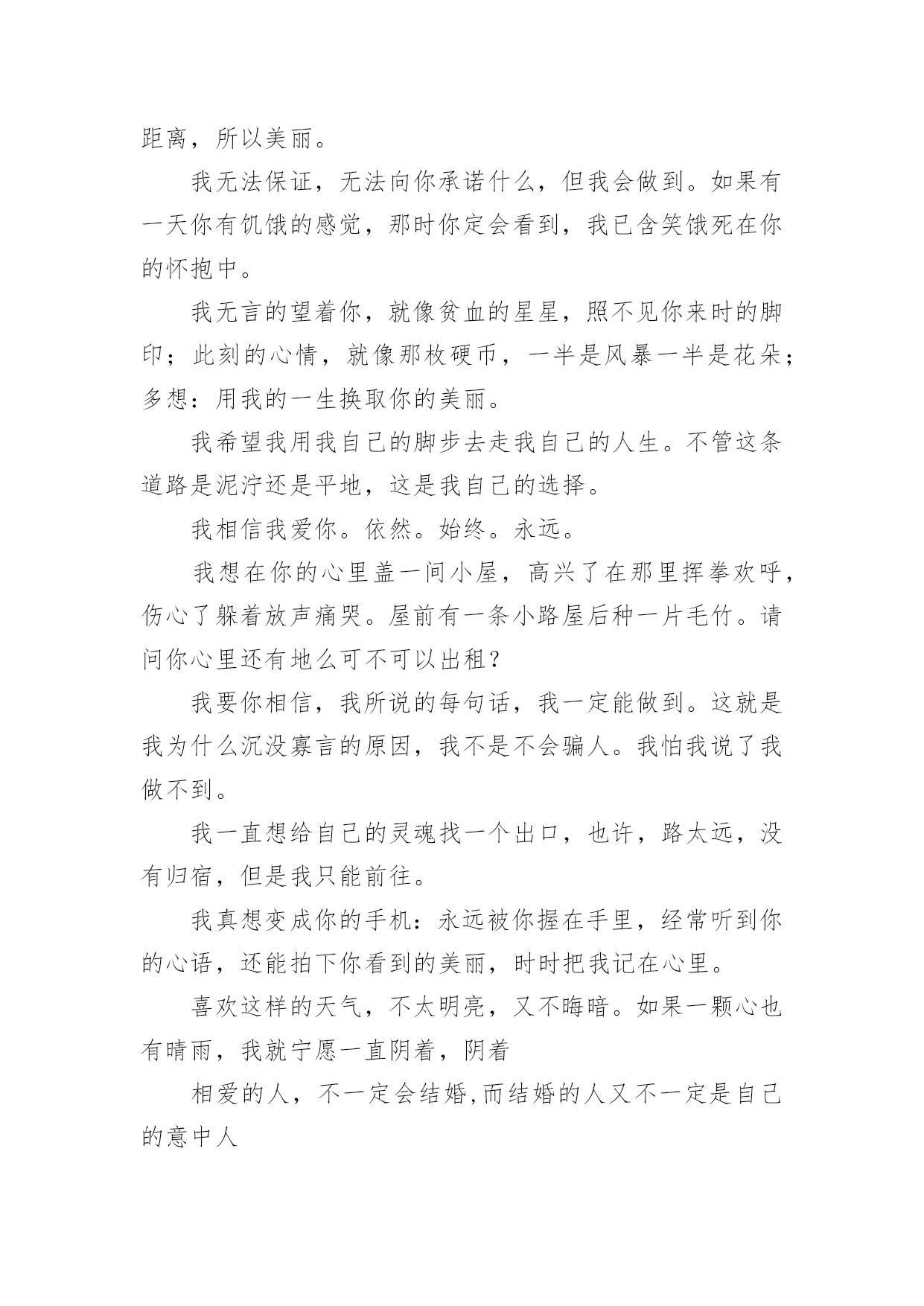 距离，所以美丽。

我无法保证，无法向你承诺什么，但我会做到。如果有一天你有饥饿的感觉，那时你定会看到，我已含笑饿死在你的怀抱中。

我无言的望着你，就像贫血的星星，照不见你来时的脚印；此刻的心情，就像那枚硬币，一半是风暴一半是花朵；多想：用我的一生换取你的美丽。

我希望我用我自己的脚步去走我自己的人生。不管这条道路是泥泞还是平地，这是我自己的选择。

我相信我爱你。依然。始终。永远。

我想在你的心里盖一间小屋，高兴了在那里挥拳欢呼，伤心了躲着放声痛哭。屋前有一条小路屋后种一片毛竹。请问你心里还有地么可不可以出租？

我要你相信，我所说的每句话，我一定能做到。这就是我为什么沉没寡言的原因，我不是不会骗人。我怕我说了我做不到。

我一直想给自己的灵魂找一个出口，也许，路太远，没有归宿，但是我只能前往。

我真想变成你的手机：永远被你握在手里，经常听到你的心语，还能拍下你看到的美丽，时时把我记在心里。

喜欢这样的天气，不太明亮，又不晦暗。如果一颗心也有晴雨，我就宁愿一直阴着，阴着

相爱的人，不一定会结婚,而结婚的人又不一定是自己的意中人